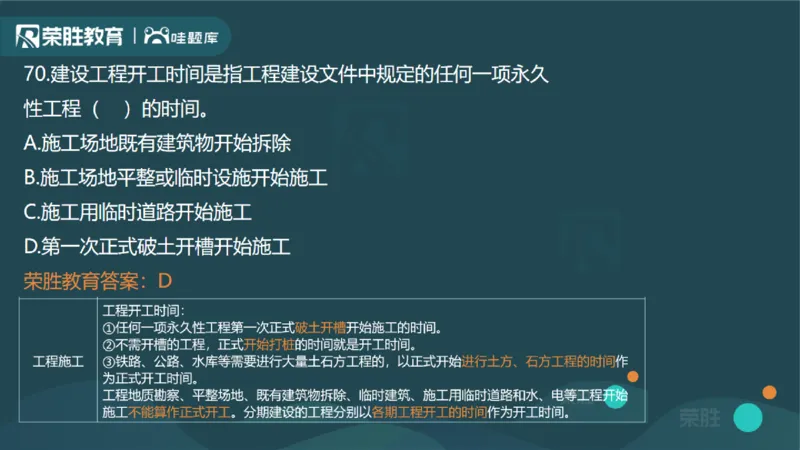 荣胜教育 | 哇题库

70.建设工程开工时间是指工程建设文件中规定的任何一项永久性工程（　）的时间。

A.施工场地既有建筑物开始拆除

B.施工场地平整或临时设施开始施工

C.施工用临时道路开始施工

D.第一次正式破土开槽开始施工

荣胜教育答案：D

| 工程施工 | 工程开工时间：<br>①任何一项永久性工程第一次正式破土开槽开始施工的时间。<br>②不需开槽的工程，正式开始打桩的时间就是开工时间。<br>③铁路、公路、水库等需要进行大量土石方工程的，以正式开始进行土方、石方工程的时间作为正式开工时间。<br>工程地质勘察、平整场地、既有建筑物拆除、临时建筑、施工用临时道路和水、电等工程开始施工不能算作正式开工。分期建设的工程分别以各期工程开工的时间作为开工时间。 |
|---|---|

荣胜